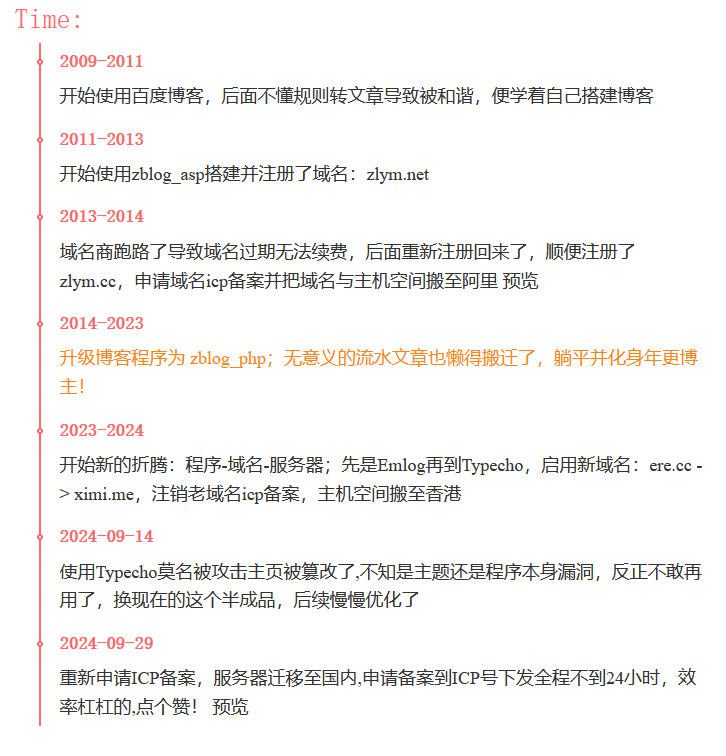 Time:

2009-2011

开始使用百度博客，后面不懂规则转文章导致被和谐，便学着自己搭建博客

2011-2013

开始使用zblog_asp搭建并注册了域名：zlym.net

2013-2014

域名商跑路了导致域名过期无法续费，后面重新注册回来了，顺便注册了zlym.cc，申请域名icp备案并把域名与主机空间搬至阿里 预览

2014-2023

升级博客程序为 zblog_php；无意义的流水文章也懒得搬迁了，躺平并化身年更博主！

2023-2024

开始新的折腾：程序-域名-服务器；先是Emlog再到Typecho，启用新域名：ere.cc -> ximi.me，注销老域名icp备案，主机空间搬至香港

2024-09-14

使用Typecho莫名被攻击主页被篡改了,不知是主题还是程序本身漏洞，反正不敢再用了，换现在的这个半成品，后续慢慢优化了

2024-09-29

重新申请ICP备案，服务器迁移至国内,申请备案到ICP号下发全程不到24小时，效率杠杠的,点个赞！ 预览